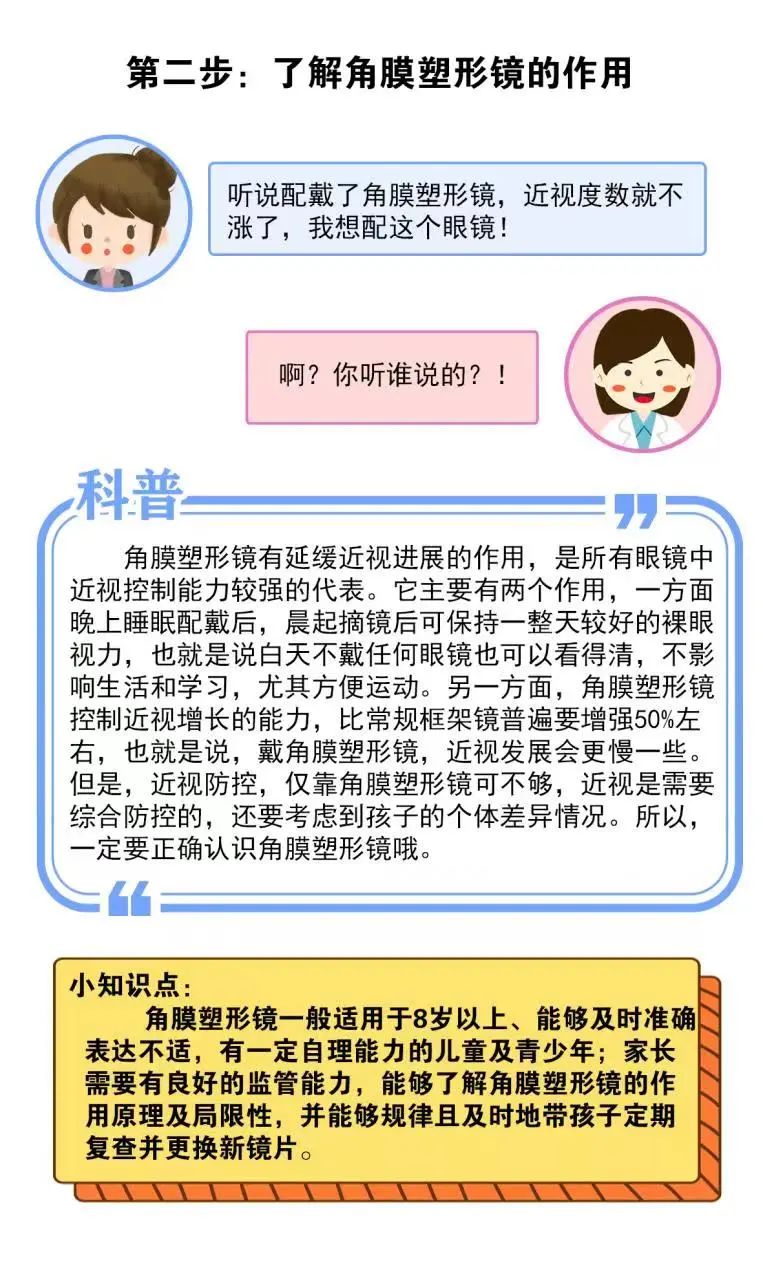 第二步：了解角膜塑形镜的作用

听说配戴了角膜塑形镜，近视度数就不涨了，我想配这个眼镜！

啊？你听谁说的？！

科普

角膜塑形镜有延缓近视进展的作用，是所有眼镜中近视控制能力较强的代表。它主要有两个作用，一方面晚上睡眠配戴后，晨起摘镜后可保持一整天较好的裸眼视力，也就是说白天不戴任何眼镜也可以看得清，不影响生活和学习，尤其方便运动。另一方面，角膜塑形镜控制近视增长的能力，比常规框架镜普遍要增强50%左右，也就是说，戴角膜塑形镜，近视发展会更慢一些。但是，近视防控，仅靠角膜塑形镜可不够，近视是需要综合防控的，还要考虑到孩子的个体差异情况。所以，一定要正确认识角膜塑形镜哦。

小知识点：
角膜塑形镜一般适用于8岁以上、能够及时准确表达不适，有一定自理能力的儿童及青少年；家长需要有良好的监管能力，能够了解角膜塑形镜的作用原理及局限性，并能够规律且及时地带孩子定期复查并更换新镜片。